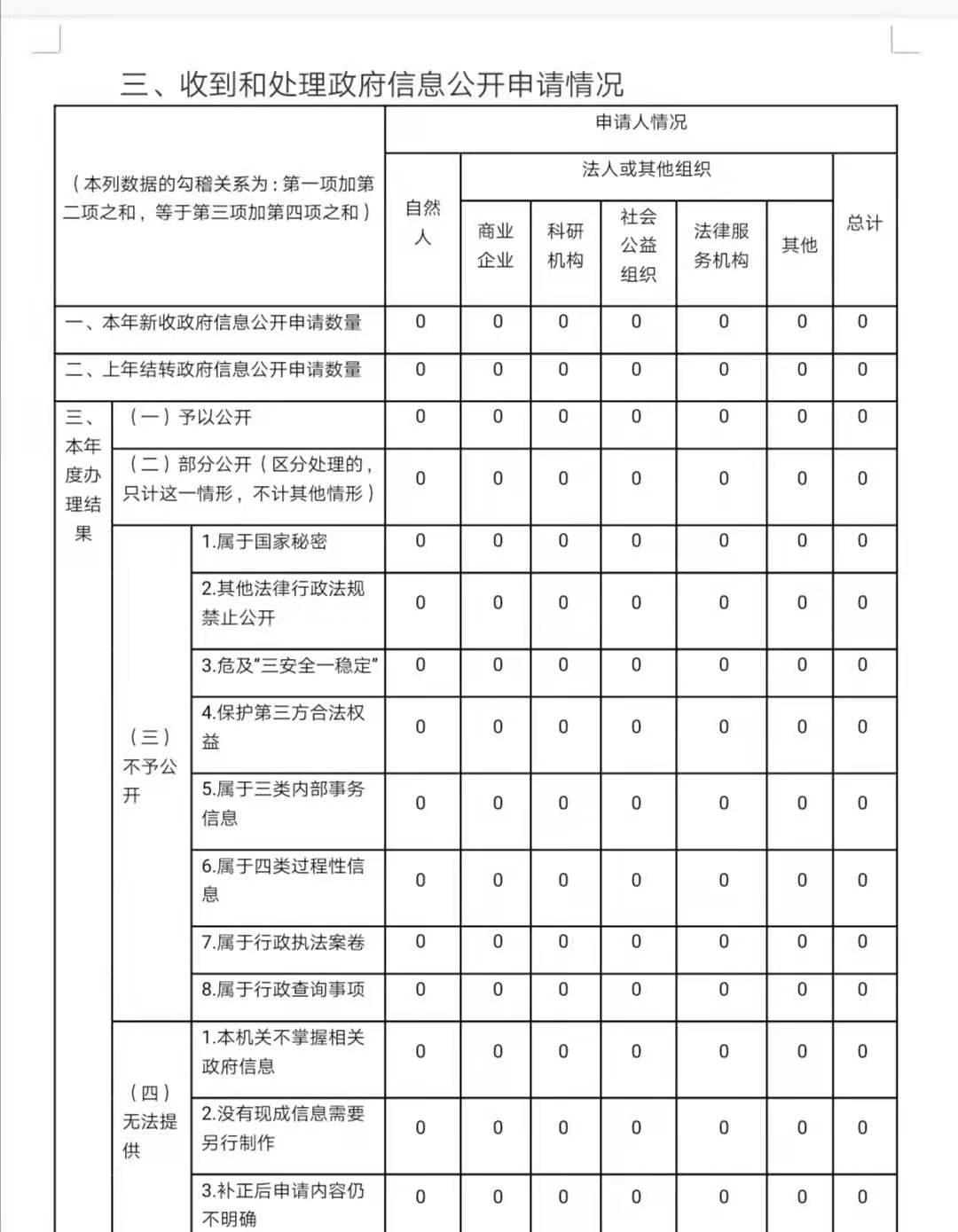 三、收到和处理政府信息公开申请情况

| （本列数据的勾稽关系为：第一项加第二项之和，等于第三项加第四项之和） | | | 申请人情况 | | | | | | |
|---|---|---|---|---|---|---|---|---|---|
| | | | 自然人 | 法人或其他组织 | | | | | 总计 |
| | | | | 商业企业 | 科研机构 | 社会公益组织 | 法律服务机构 | 其他 | |
| 一、本年新收政府信息公开申请数量 | | | 0 | 0 | 0 | 0 | 0 | 0 | 0 |
| 二、上年结转政府信息公开申请数量 | | | 0 | 0 | 0 | 0 | 0 | 0 | 0 |
| 三、本年度办理结果 | （一）予以公开 | | 0 | 0 | 0 | 0 | 0 | 0 | 0 |
| | （二）部分公开（区分处理的，只计这一情形，不计其他情形） | | 0 | 0 | 0 | 0 | 0 | 0 | 0 |
| | （三）不予公开 | 1.属于国家秘密 | 0 | 0 | 0 | 0 | 0 | 0 | 0 |
| | | 2.其他法律行政法规禁止公开 | 0 | 0 | 0 | 0 | 0 | 0 | 0 |
| | | 3.危及“三安全一稳定” | 0 | 0 | 0 | 0 | 0 | 0 | 0 |
| | | 4.保护第三方合法权益 | 0 | 0 | 0 | 0 | 0 | 0 | 0 |
| | | 5.属于三类内部事务信息 | 0 | 0 | 0 | 0 | 0 | 0 | 0 |
| | | 6.属于四类过程性信息 | 0 | 0 | 0 | 0 | 0 | 0 | 0 |
| | | 7.属于行政执法案卷 | 0 | 0 | 0 | 0 | 0 | 0 | 0 |
| | | 8.属于行政查询事项 | 0 | 0 | 0 | 0 | 0 | 0 | 0 |
| | （四）无法提供 | 1.本机关不掌握相关政府信息 | 0 | 0 | 0 | 0 | 0 | 0 | 0 |
| | | 2.没有现成信息需要另行制作 | 0 | 0 | 0 | 0 | 0 | 0 | 0 |
| | | 3.补正后申请内容仍不明确 | 0 | 0 | 0 | 0 | 0 | 0 | 0 |